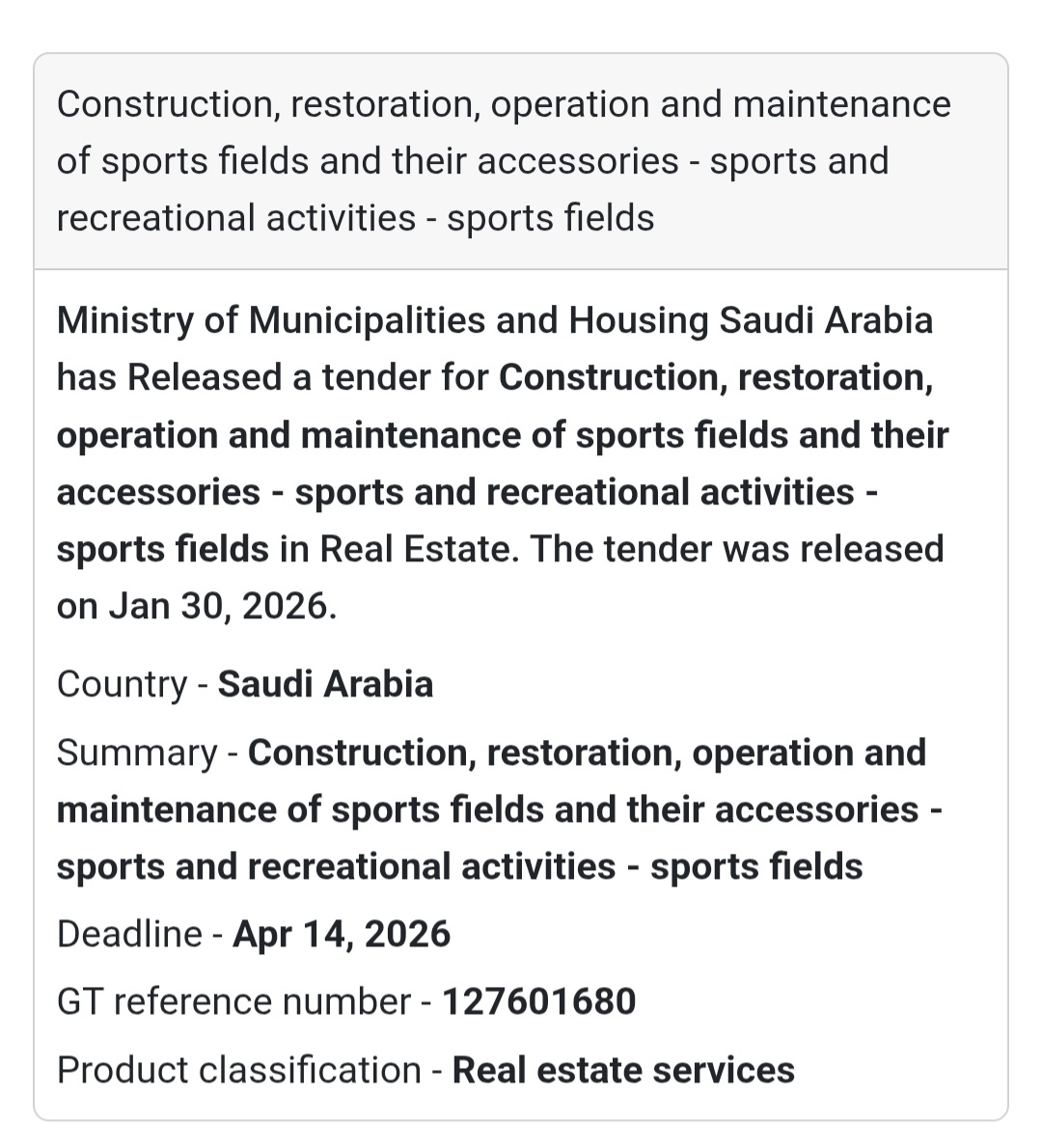 Construction, restoration, operation and maintenance of sports fields and their accessories - sports and recreational activities - sports fields

Ministry of Municipalities and Housing Saudi Arabia has Released a tender for Construction, restoration, operation and maintenance of sports fields and their accessories - sports and recreational activities - sports fields in Real Estate. The tender was released on Jan 30, 2026.

Country - Saudi Arabia

Summary - Construction, restoration, operation and maintenance of sports fields and their accessories - sports and recreational activities - sports fields

Deadline - Apr 14, 2026

GT reference number - 127601680

Product classification - Real estate services